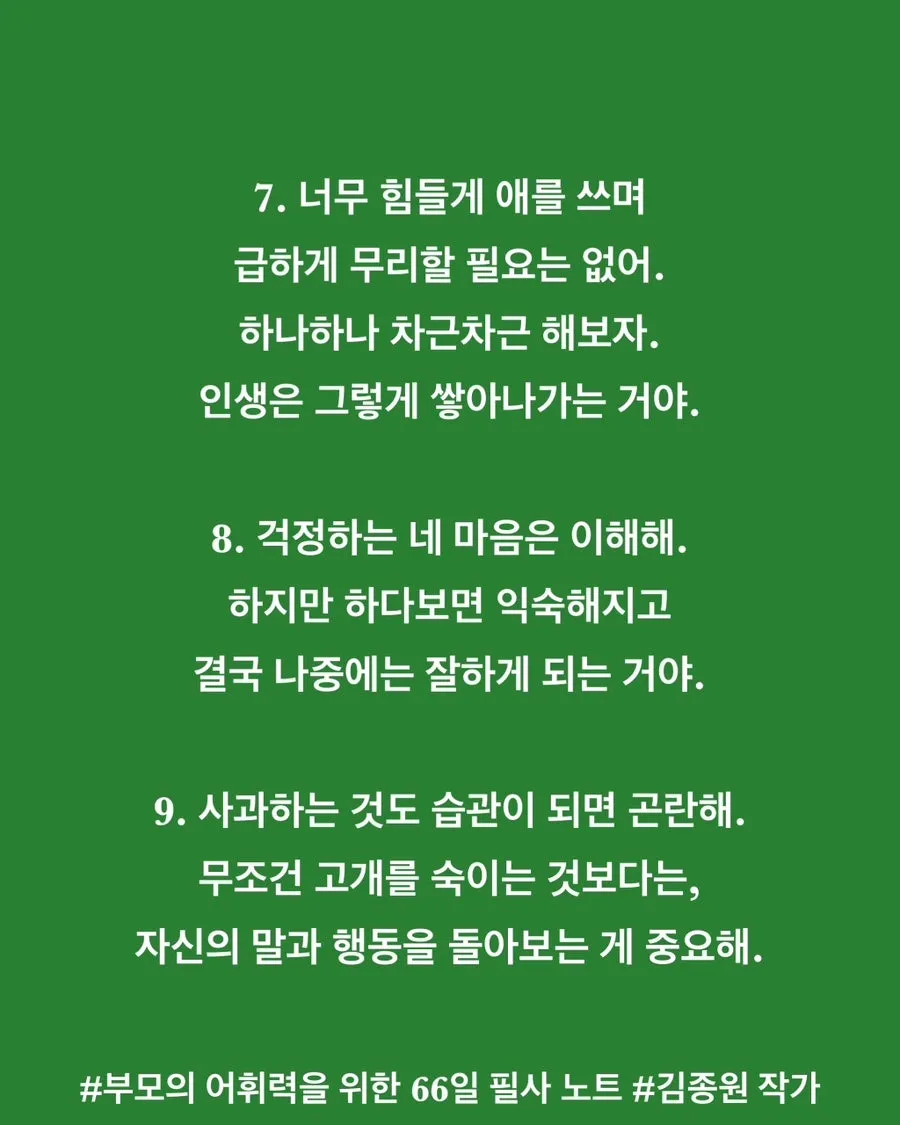 7. 너무 힘들게 애를 쓰며
급하게 무리할 필요는 없어.
하나하나 차근차근 해보자.
인생은 그렇게 쌓아나가는 거야.

8. 걱정하는 네 마음은 이해해.
하지만 하다보면 익숙해지고
결국 나중에는 잘하게 되는 거야.

9. 사과하는 것도 습관이 되면 곤란해.
무조건 고개를 숙이는 것보다는,
자신의 말과 행동을 돌아보는 게 중요해.

#부모의 어휘력을 위한 66일 필사 노트 #김종원 작가